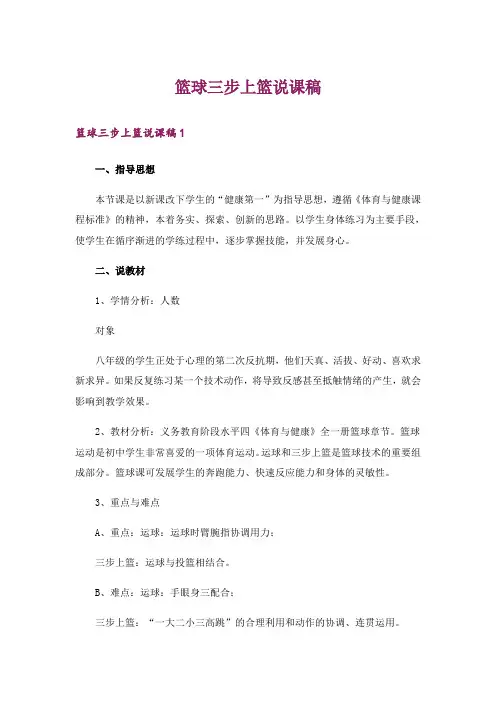 篮球三步上篮说课稿

篮球三步上篮说课稿1

一、指导思想

本节课是以新课改下学生的“健康第一”为指导思想，遵循《体育与健康课程标准》的精神，本着务实、探索、创新的思路。以学生身体练习为主要手段，使学生在循序渐进的学练过程中，逐步掌握技能，并发展身心。

二、说教材

1、学情分析：人数

对象

八年级的学生正处于心理的第二次反抗期，他们天真、活拔、好动、喜欢求新求异。如果反复练习某一个技术动作，将导致反感甚至抵触情绪的产生，就会影响到教学效果。

2、教材分析：义务教育阶段水平四《体育与健康》全一册篮球章节。篮球运动是初中学生非常喜爱的一项体育运动。运球和三步上篮是篮球技术的重要组成部分。篮球课可发展学生的奔跑能力、快速反应能力和身体的灵敏性。

3、重点与难点

A、重点：运球：运球时臂腕指协调用力；

三步上篮：运球与投篮相结合。

B、难点：运球：手眼身三配合；

三步上篮：“一大二小三高跳”的合理利用和动作的协调、连贯运用。